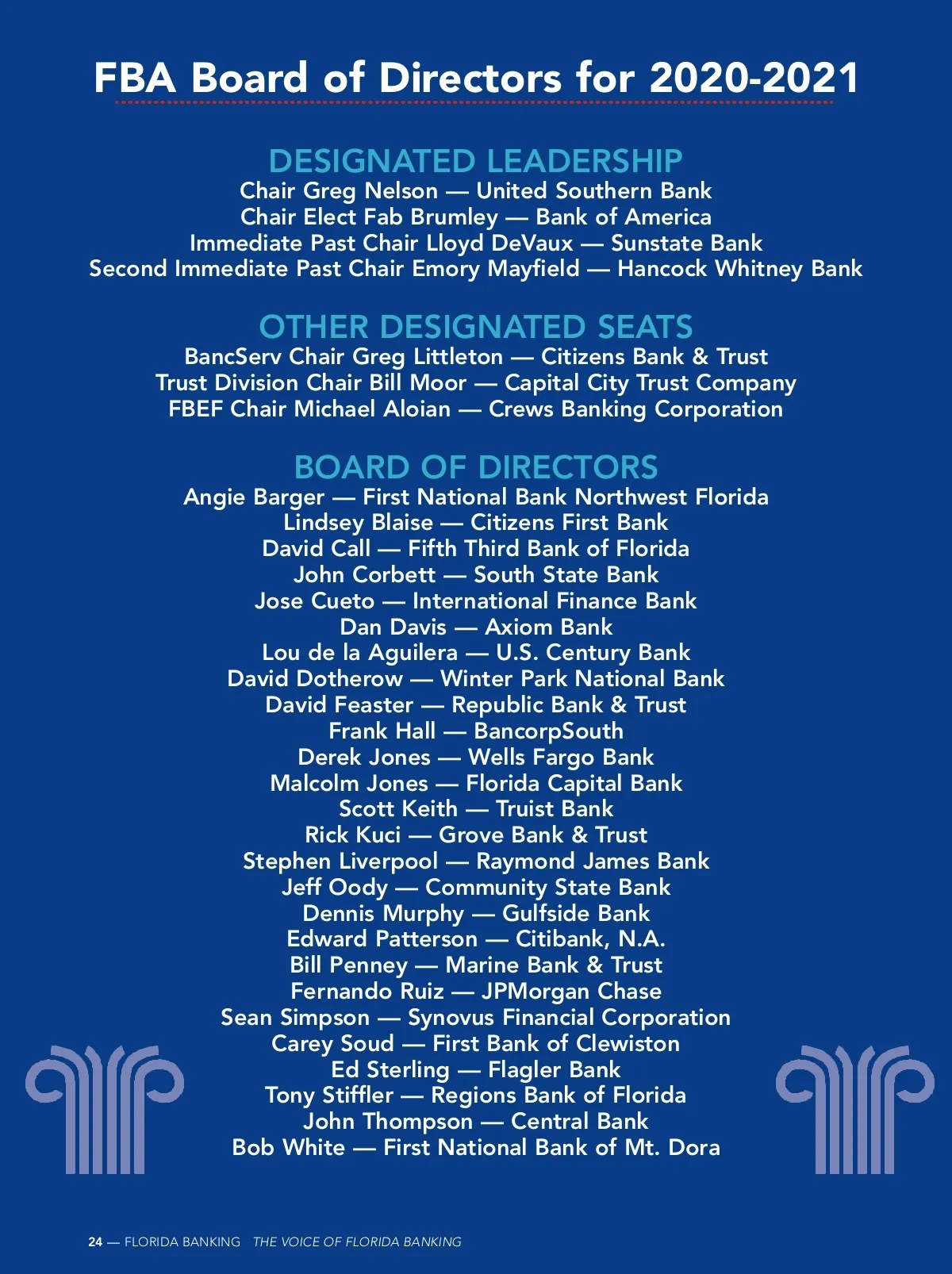 FBA Board of Directors for 2020-2021

DESIGNATED LEADERSHIP
Chair Greg Nelson — United Southern Bank
Chair Elect Fab Brumley — Bank of America
Immediate Past Chair Lloyd DeVaux — Sunstate Bank
Second Immediate Past Chair Emory Mayfield — Hancock Whitney Bank

OTHER DESIGNATED SEATS
BancServ Chair Greg Littleton — Citizens Bank & Trust
Trust Division Chair Bill Moor — Capital City Trust Company
FBEF Chair Michael Aloian — Crews Banking Corporation

BOARD OF DIRECTORS
Angie Barger — First National Bank Northwest Florida
Lindsey Blaise — Citizens First Bank
David Call — Fifth Third Bank of Florida
John Corbett — South State Bank
Jose Cueto — International Finance Bank
Dan Davis — Axiom Bank
Lou de la Aguilera — U.S. Century Bank
David Dotherow — Winter Park National Bank
David Feaster — Republic Bank & Trust
Frank Hall — BancorpSouth
Derek Jones — Wells Fargo Bank
Malcolm Jones — Florida Capital Bank
Scott Keith — Truist Bank
Rick Kuci — Grove Bank & Trust
Stephen Liverpool — Raymond James Bank
Jeff Oody — Community State Bank
Dennis Murphy — Gulfside Bank
Edward Patterson — Citibank, N.A.
Bill Penney — Marine Bank & Trust
Fernando Ruiz — JPMorgan Chase
Sean Simpson — Synovus Financial Corporation
Carey Soud — First Bank of Clewiston
Ed Sterling — Flagler Bank
Tony Stiffler — Regions Bank of Florida
John Thompson — Central Bank
Bob White — First National Bank of Mt. Dora

24 — FLORIDA BANKING THE VOICE OF FLORIDA BANKING